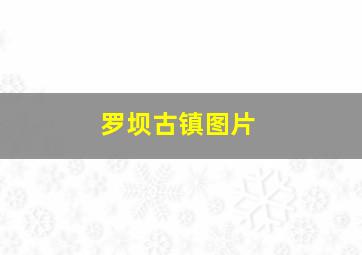 罗坝古镇图片